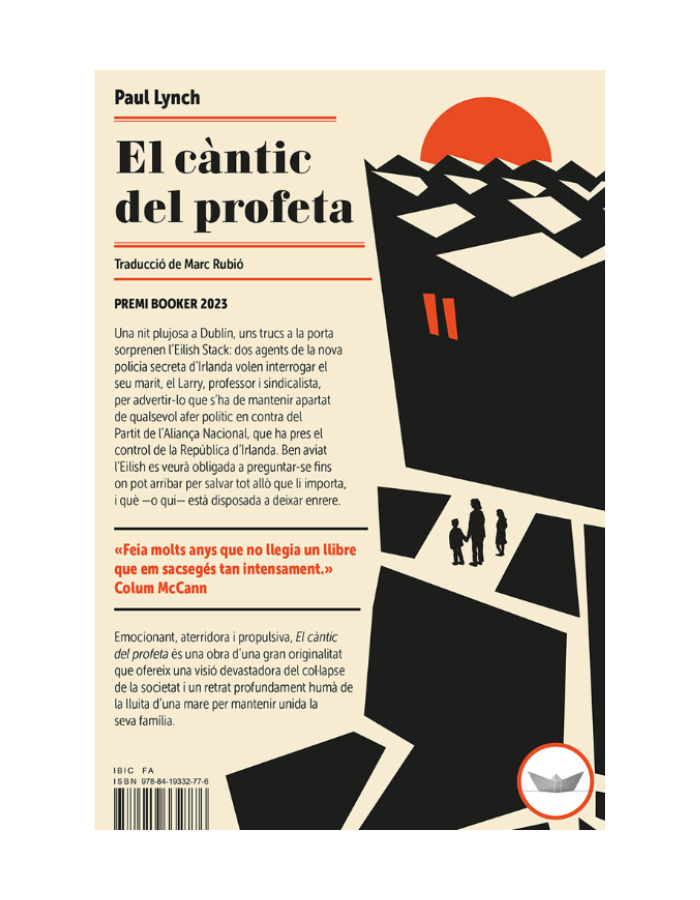 Paul Lynch

El càntic del profeta

Traducció de Marc Rubió

PREMI BOOKER 2023

Una nit plujosa a Dublín, uns trucs a la porta sorprenen l'Eilish Stack: dos agents de la nova policia secreta d'Irlanda volen interrogar el seu marit, el Larry, professor i sindicalista, per advertir-lo que s'ha de mantenir apartat de qualsevol afer polític en contra del Partit de l'Aliança Nacional, que ha pres el control de la República d'Irlanda. Ben aviat l'Eilish es veurà obligada a preguntar-se fins on pot arribar per salvar tot allò que li importa, i què —o qui— està disposada a deixar enrere.

«Feia molts anys que no llegia un llibre que em sacsegés tan intensament.»
Colum McCann

Emocionant, aterridora i propulsiva, El càntic del profeta és una obra d'una gran originalitat que ofereix una visió devastadora del col·lapse de la societat i un retrat profundament humà de la lluita d'una mare per mantenir unida la seva família.

IBIC FA
ISBN 978-84-19332-77-6